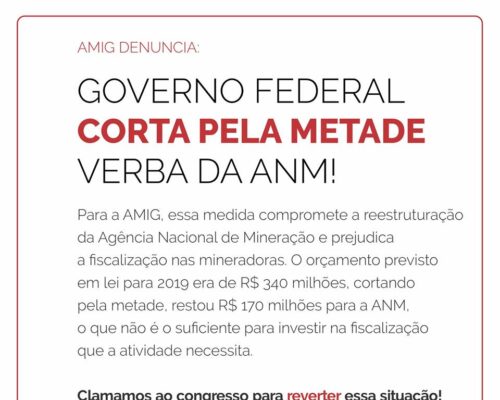 AMIG DENUNCIA:

GOVERNO FEDERAL CORTA PELA METADE VERBA DA ANM!

Para a AMIG, essa medida compromete a reestruturação da Agência Nacional de Mineração e prejudica a fiscalização nas mineradoras. O orçamento previsto em lei para 2019 era de R$ 340 milhões, cortando pela metade, restou R$ 170 milhões para a ANM, o que não é o suficiente para investir na fiscalização que a atividade necessita.

Clamamos ao congresso para reverter essa situação!